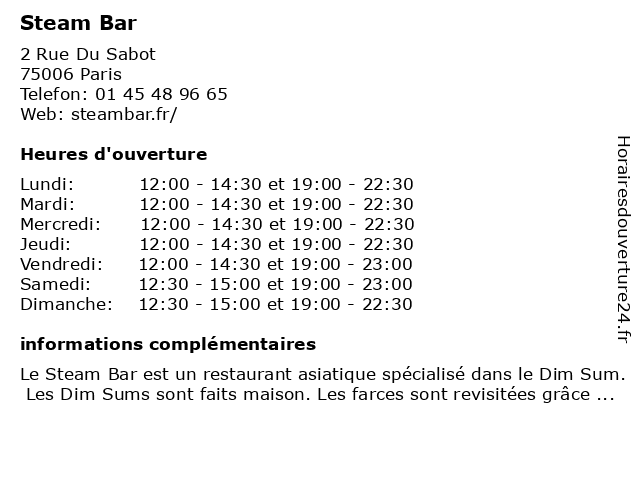 Steam Bar

2 Rue Du Sabot
75006 Paris
Telefon: 01 45 48 96 65
Web: steambar.fr/

Heures d'ouverture

| | |
|---|---|
| Lundi: | 12:00 - 14:30 et 19:00 - 22:30 |
| Mardi: | 12:00 - 14:30 et 19:00 - 22:30 |
| Mercredi: | 12:00 - 14:30 et 19:00 - 22:30 |
| Jeudi: | 12:00 - 14:30 et 19:00 - 22:30 |
| Vendredi: | 12:00 - 14:30 et 19:00 - 23:00 |
| Samedi: | 12:30 - 15:00 et 19:00 - 23:00 |
| Dimanche: | 12:30 - 15:00 et 19:00 - 22:30 |

informations complémentaires

Le Steam Bar est un restaurant asiatique spécialisé dans le Dim Sum. Les Dim Sums sont faits maison. Les farces sont revisitées grâce ...

Horairesdouverture24.fr